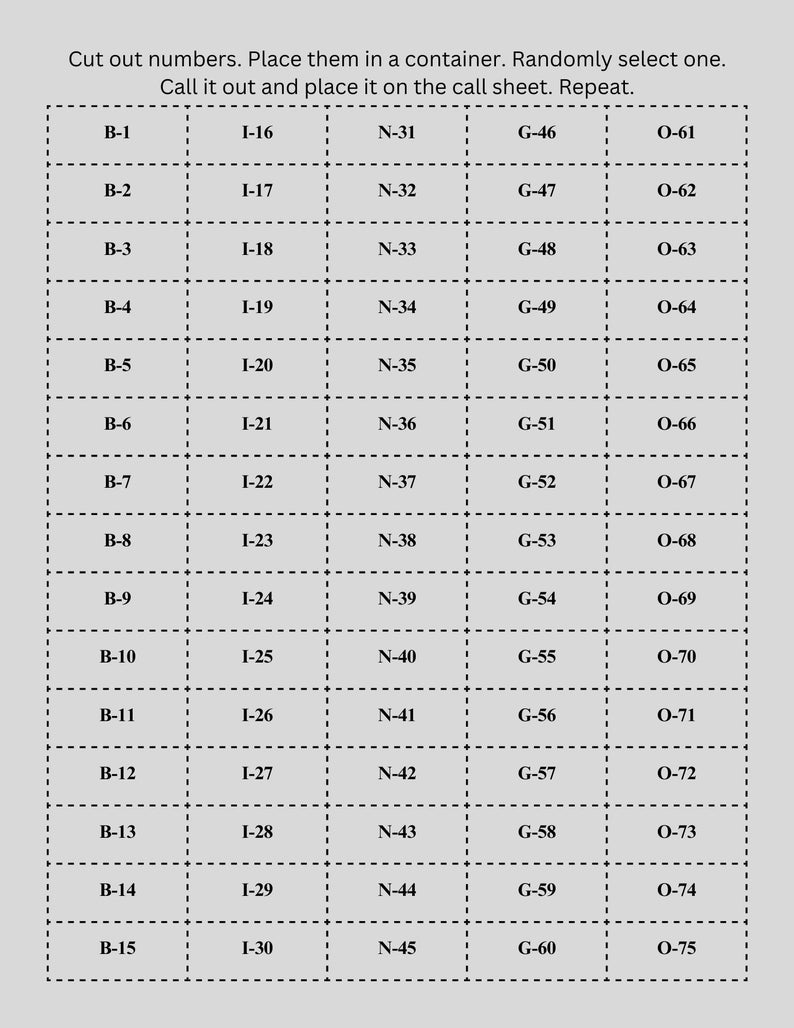 Cut out numbers. Place them in a container. Randomly select one. Call it out and place it on the call sheet. Repeat.

| B-1 | I-16 | N-31 | G-46 | O-61 |
|---|---|---|---|---|
| B-2 | I-17 | N-32 | G-47 | O-62 |
| B-3 | I-18 | N-33 | G-48 | O-63 |
| B-4 | I-19 | N-34 | G-49 | O-64 |
| B-5 | I-20 | N-35 | G-50 | O-65 |
| B-6 | I-21 | N-36 | G-51 | O-66 |
| B-7 | I-22 | N-37 | G-52 | O-67 |
| B-8 | I-23 | N-38 | G-53 | O-68 |
| B-9 | I-24 | N-39 | G-54 | O-69 |
| B-10 | I-25 | N-40 | G-55 | O-70 |
| B-11 | I-26 | N-41 | G-56 | O-71 |
| B-12 | I-27 | N-42 | G-57 | O-72 |
| B-13 | I-28 | N-43 | G-58 | O-73 |
| B-14 | I-29 | N-44 | G-59 | O-74 |
| B-15 | I-30 | N-45 | G-60 | O-75 |